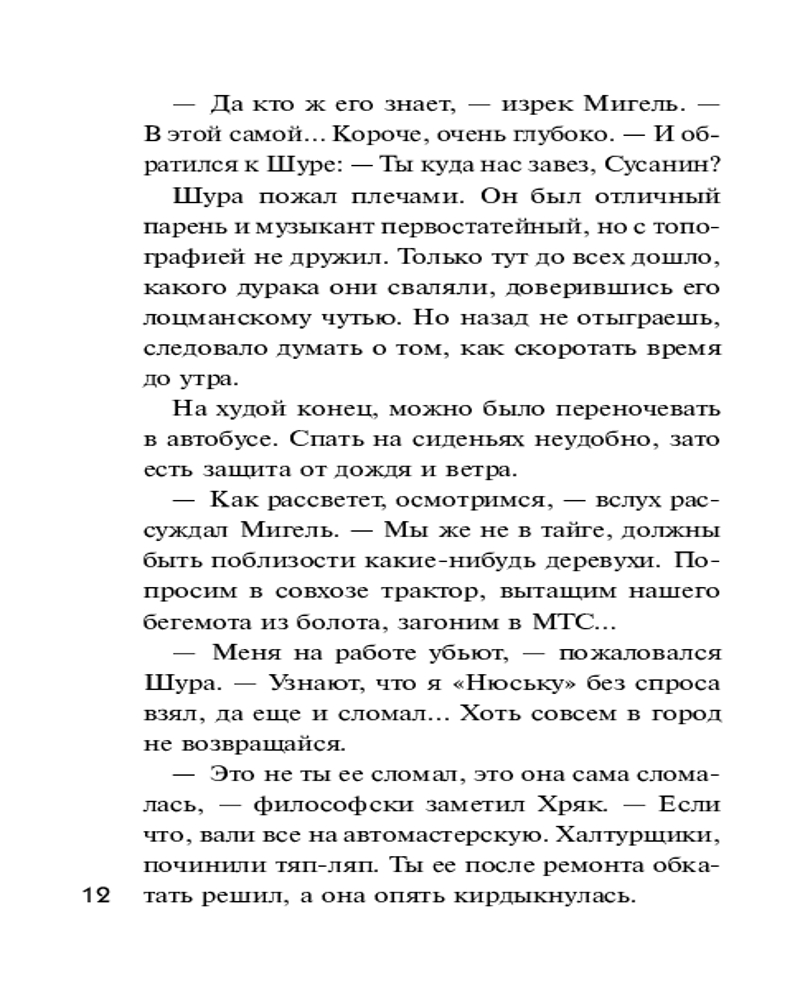 — Да кто ж его знает, — изрек Мигель. — В этой самой… Короче, очень глубоко. — И обратился к Шуре: — Ты куда нас завез, Сусанин?

Шура пожал плечами. Он был отличный парень и музыкант первостатейный, но с топографией не дружил. Только тут до всех дошло, какого дурака они сваляли, доверившись его лоцманскому чутью. Но назад не отыграешь, следовало думать о том, как скоротать время до утра.

На худой конец, можно было переночевать в автобусе. Спать на сиденьях неудобно, зато есть защита от дождя и ветра.

— Как рассветет, осмотримся, — вслух рассуждал Мигель. — Мы же не в тайге, должны быть поблизости какие-нибудь деревухи. Попросим в совхозе трактор, вытащим нашего бегемота из болота, загоним в МТС…

— Меня на работе убьют, — пожаловался Шура. — Узнают, что я «Нюську» без спроса взял, да еще и сломал… Хоть совсем в город не возвращайся.

— Это не ты ее сломал, это она сама сломалась, — философски заметил Хряк. — Если что, вали все на автомастерскую. Халтурщики, починили тяп-ляп. Ты ее после ремонта обкатать решил, а она опять кирдыкнулась.

12